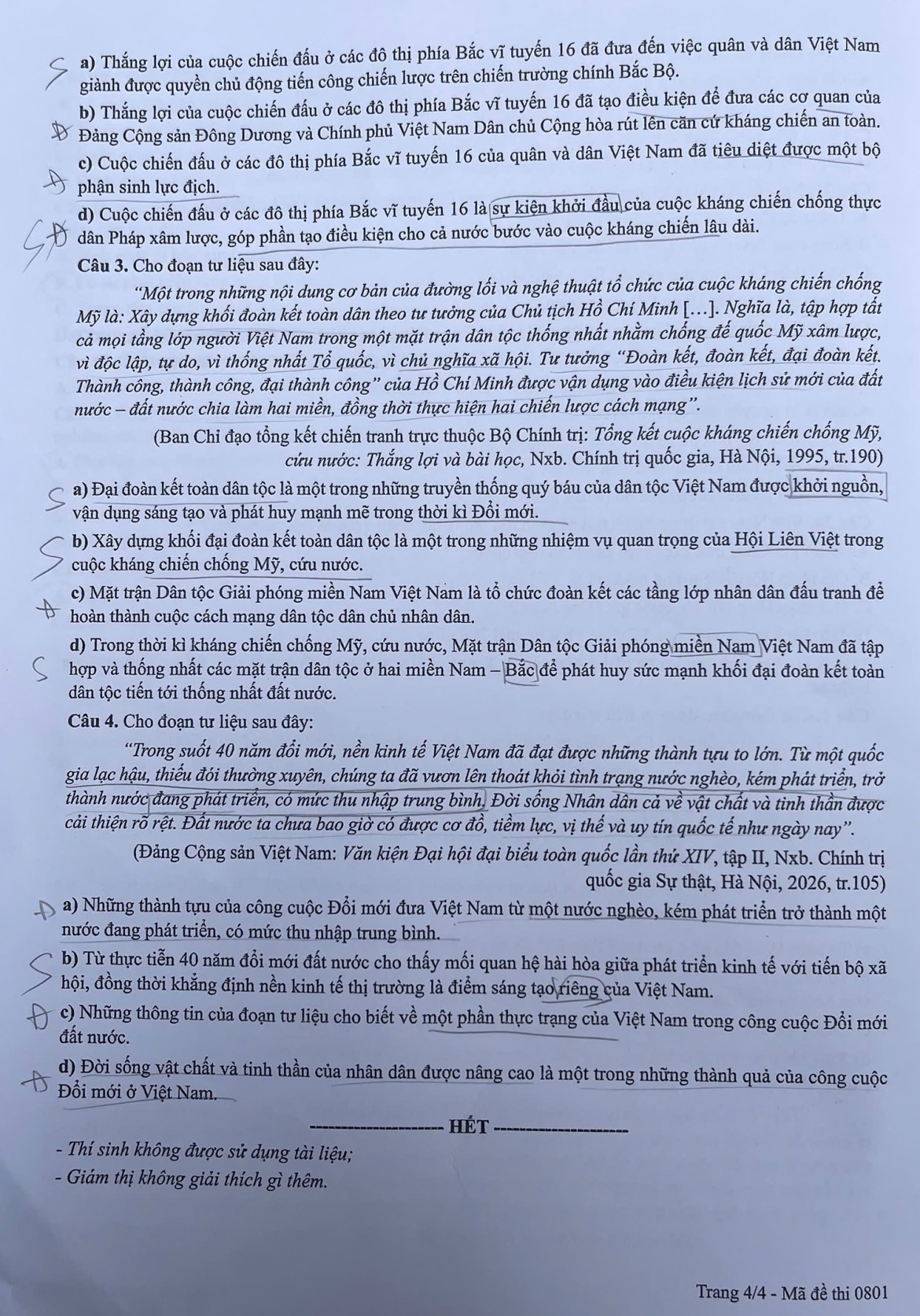 S a) Thắng lợi của cuộc chiến đấu ở các đô thị phía Bắc vĩ tuyến 16 đã đưa đến việc quân và dân Việt Nam giành được quyền chủ động tiến công chiến lược trên chiến trường chính Bắc Bộ.

Đ b) Thắng lợi của cuộc chiến đấu ở các đô thị phía Bắc vĩ tuyến 16 đã tạo điều kiện để đưa các cơ quan của Đảng Cộng sản Đông Dương và Chính phủ Việt Nam Dân chủ Cộng hòa rút lên căn cứ kháng chiến an toàn.

Đ c) Cuộc chiến đấu ở các đô thị phía Bắc vĩ tuyến 16 của quân và dân Việt Nam đã tiêu diệt được một bộ phận sinh lực địch.

SĐ d) Cuộc chiến đấu ở các đô thị phía Bắc vĩ tuyến 16 là sự kiện khởi đầu của cuộc kháng chiến chống thực dân Pháp xâm lược, góp phần tạo điều kiện cho cả nước bước vào cuộc kháng chiến lâu dài.

Câu 3. Cho đoạn tư liệu sau đây:

"Một trong những nội dung cơ bản của đường lối và nghệ thuật tổ chức của cuộc kháng chiến chống Mỹ là: Xây dựng khối đoàn kết toàn dân theo tư tưởng của Chủ tịch Hồ Chí Minh [...]. Nghĩa là, tập hợp tất cả mọi tầng lớp người Việt Nam trong một mặt trận dân tộc thống nhất nhằm chống đế quốc Mỹ xâm lược, vì độc lập, tự do, vì thống nhất Tổ quốc, vì chủ nghĩa xã hội. Tư tưởng "Đoàn kết, đoàn kết, đại đoàn kết. Thành công, thành công, đại thành công" của Hồ Chí Minh được vận dụng vào điều kiện lịch sử mới của đất nước – đất nước chia làm hai miền, đồng thời thực hiện hai chiến lược cách mạng".

(Ban Chỉ đạo tổng kết chiến tranh trực thuộc Bộ Chính trị: Tổng kết cuộc kháng chiến chống Mỹ, cứu nước: Thắng lợi và bài học, Nxb. Chính trị quốc gia, Hà Nội, 1995, tr.190)

S a) Đại đoàn kết toàn dân tộc là một trong những truyền thống quý báu của dân tộc Việt Nam được khởi nguồn, vận dụng sáng tạo và phát huy mạnh mẽ trong thời kì Đổi mới.

S b) Xây dựng khối đại đoàn kết toàn dân tộc là một trong những nhiệm vụ quan trọng của Hội Liên Việt trong cuộc kháng chiến chống Mỹ, cứu nước.

Đ c) Mặt trận Dân tộc Giải phóng miền Nam Việt Nam là tổ chức đoàn kết các tầng lớp nhân dân đấu tranh để hoàn thành cuộc cách mạng dân tộc dân chủ nhân dân.

S d) Trong thời kì kháng chiến chống Mỹ, cứu nước, Mặt trận Dân tộc Giải phóng miền Nam Việt Nam đã tập hợp và thống nhất các mặt trận dân tộc ở hai miền Nam – Bắc để phát huy sức mạnh khối đại đoàn kết toàn dân tộc tiến tới thống nhất đất nước.

Câu 4. Cho đoạn tư liệu sau đây:

"Trong suốt 40 năm đổi mới, nền kinh tế Việt Nam đã đạt được những thành tựu to lớn. Từ một quốc gia lạc hậu, thiếu đói thường xuyên, chúng ta đã vươn lên thoát khỏi tình trạng nước nghèo, kém phát triển, trở thành nước đang phát triển, có mức thu nhập trung bình. Đời sống Nhân dân cả về vật chất và tinh thần được cải thiện rõ rệt. Đất nước ta chưa bao giờ có được cơ đồ, tiềm lực, vị thế và uy tín quốc tế như ngày nay".

(Đảng Cộng sản Việt Nam: Văn kiện Đại hội đại biểu toàn quốc lần thứ XIV, tập II, Nxb. Chính trị quốc gia Sự thật, Hà Nội, 2026, tr.105)

Đ a) Những thành tựu của công cuộc Đổi mới đưa Việt Nam từ một nước nghèo, kém phát triển trở thành một nước đang phát triển, có mức thu nhập trung bình.

S b) Từ thực tiễn 40 năm đổi mới đất nước cho thấy mối quan hệ hài hòa giữa phát triển kinh tế với tiến bộ xã hội, đồng thời khẳng định nền kinh tế thị trường là điểm sáng tạo riêng của Việt Nam.

Đ c) Những thông tin của đoạn tư liệu cho biết về một phần thực trạng của Việt Nam trong công cuộc Đổi mới đất nước.

Đ d) Đời sống vật chất và tinh thần của nhân dân được nâng cao là một trong những thành quả của công cuộc Đổi mới ở Việt Nam.

HẾT

- Thí sinh không được sử dụng tài liệu;
- Giám thị không giải thích gì thêm.

Trang 4/4 - Mã đề thi 0801